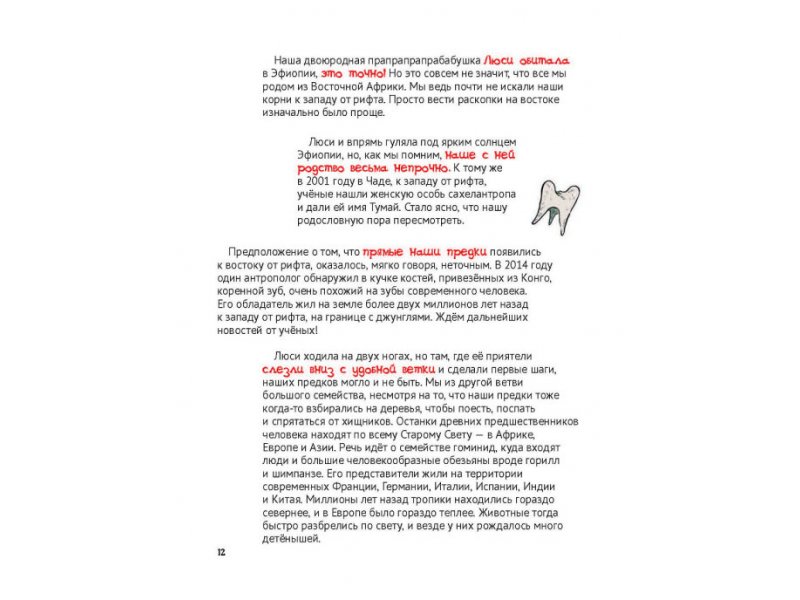 Наша двоюродная прапрапрапрабабушка Люси обитала в Эфиопии, это точно! Но это совсем не значит, что все мы родом из Восточной Африки. Мы ведь почти не искали наши корни к западу от рифта. Просто вести раскопки на востоке изначально было проще.

Люси и впрямь гуляла под ярким солнцем Эфиопии, но, как мы помним, наше с ней родство весьма непрочно. К тому же в 2001 году в Чаде, к западу от рифта, учёные нашли женскую особь сахелантропа и дали ей имя Тумай. Стало ясно, что нашу родословную пора пересмотреть.

Предположение о том, что прямые наши предки появились к востоку от рифта, оказалось, мягко говоря, неточным. В 2014 году один антрополог обнаружил в кучке костей, привезённых из Конго, коренной зуб, очень похожий на зубы современного человека. Его обладатель жил на земле более двух миллионов лет назад к западу от рифта, на границе с джунглями. Ждём дальнейших новостей от учёных!

Люси ходила на двух ногах, но там, где её приятели слезли вниз с удобной ветки и сделали первые шаги, наших предков могло и не быть. Мы из другой ветви большого семейства, несмотря на то, что наши предки тоже когда-то взбирались на деревья, чтобы поесть, поспать и спрятаться от хищников. Останки древних предшественников человека находят по всему Старому Свету — в Африке, Европе и Азии. Речь идёт о семействе гоминид, куда входят люди и большие человекообразные обезьяны вроде горилл и шимпанзе. Его представители жили на территории современных Франции, Германии, Италии, Испании, Индии и Китая. Миллионы лет назад тропики находились гораздо севернее, и в Европе было гораздо теплее. Животные тогда быстро разбрелись по свету, и везде у них рождалось много детёнышей.

12